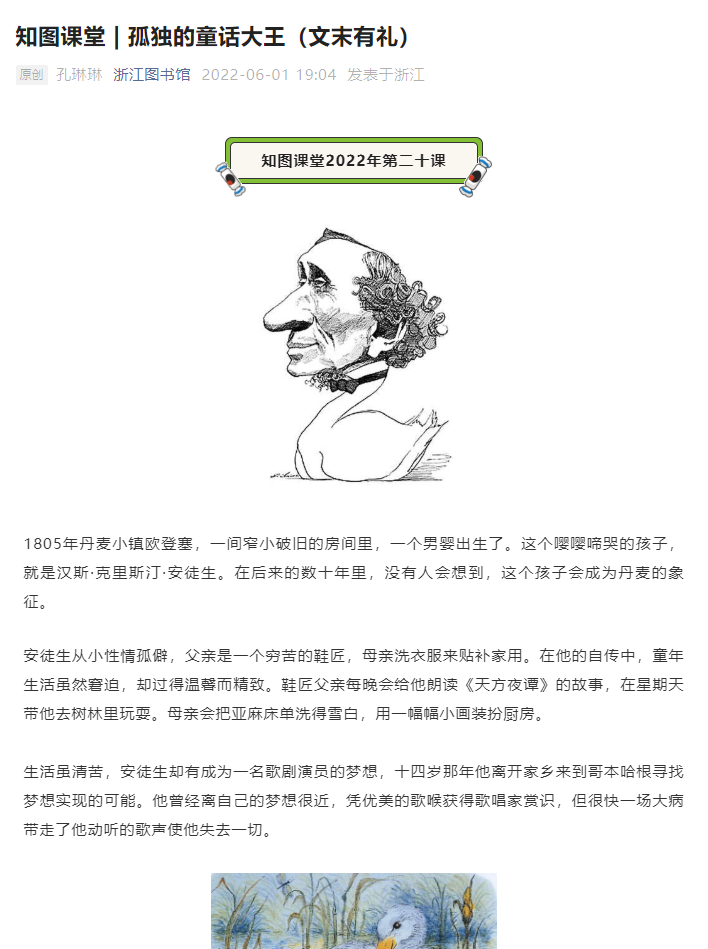 知图课堂 | 孤独的童话大王（文末有礼）

原创 孔琳琳 浙江图书馆 2022-06-01 19:04 发表于浙江

知图课堂2022年第二十课

1805年丹麦小镇欧登塞，一间窄小破旧的房间里，一个男婴出生了。这个嘤嘤啼哭的孩子，就是汉斯·克里斯汀·安徒生。在后来的数十年里，没有人会想到，这个孩子会成为丹麦的象征。

安徒生从小性情孤僻，父亲是一个穷苦的鞋匠，母亲洗衣服来贴补家用。在他的自传中，童年生活虽然窘迫，却过得温馨而精致。鞋匠父亲每晚会给他朗读《天方夜谭》的故事，在星期天带他去树林里玩耍。母亲会把亚麻床单洗得雪白，用一幅幅小画装扮厨房。

生活虽清苦，安徒生却有成为一名歌剧演员的梦想，十四岁那年他离开家乡来到哥本哈根寻找梦想实现的可能。他曾经离自己的梦想很近，凭优美的歌喉获得歌唱家赏识，但很快一场大病带走了他动听的歌声使他失去一切。